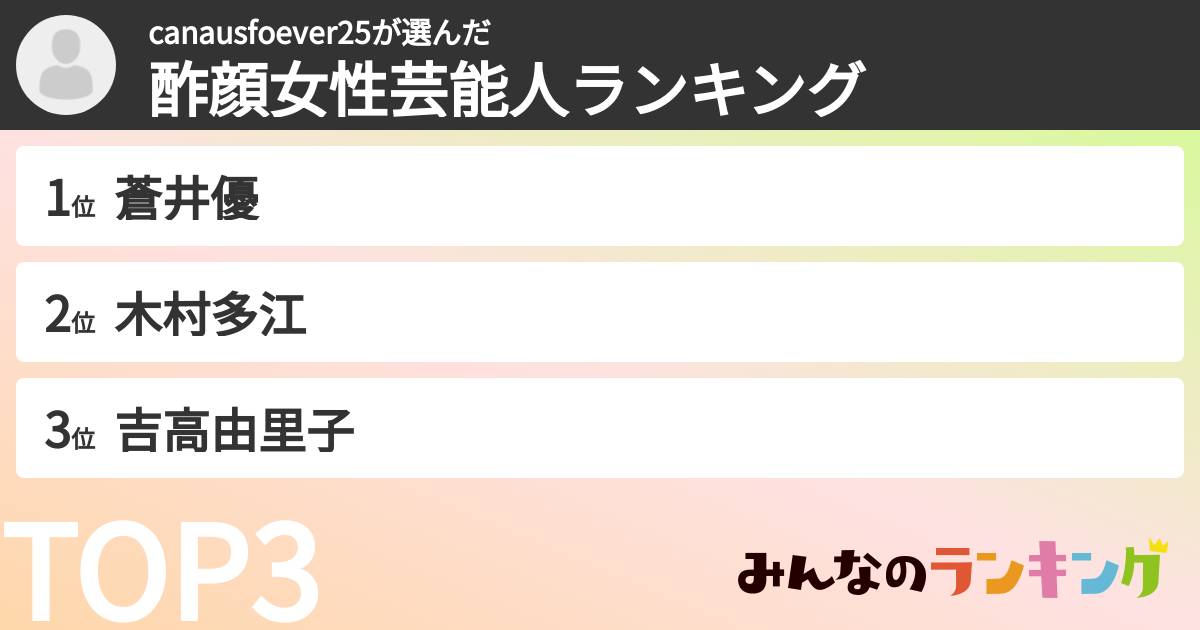 canausfoever25が選んだ
酢顔女性芸能人ランキング

1位 蒼井優

2位 木村多江

3位 吉高由里子

TOP3

みんなのランキング